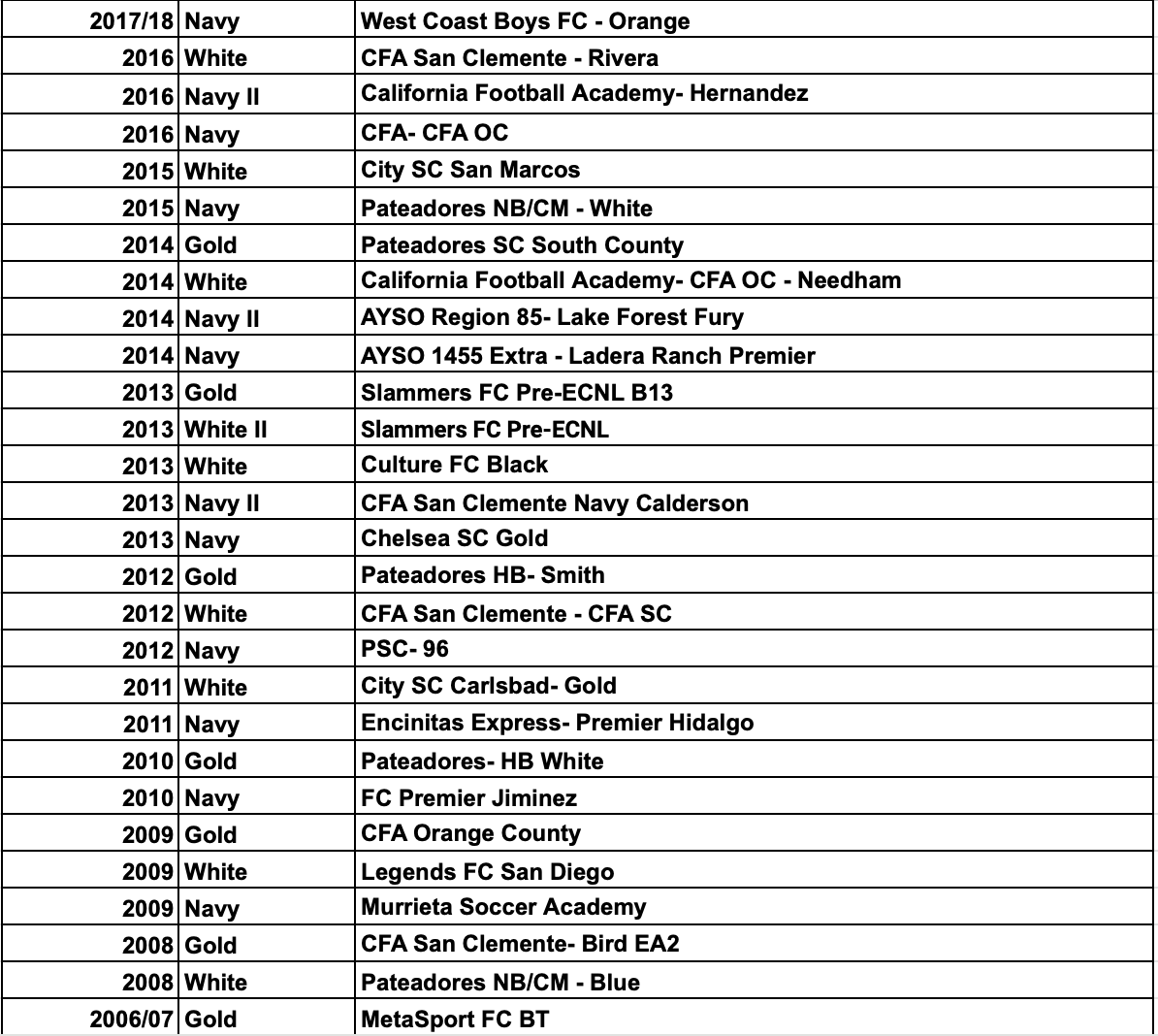 | 2017/18 | Navy | West Coast Boys FC - Orange |
|---|---|---|
| 2016 | White | CFA San Clemente - Rivera |
| 2016 | Navy II | California Football Academy- Hernandez |
| 2016 | Navy | CFA- CFA OC |
| 2015 | White | City SC San Marcos |
| 2015 | Navy | Pateadores NB/CM - White |
| 2014 | Gold | Pateadores SC South County |
| 2014 | White | California Football Academy- CFA OC - Needham |
| 2014 | Navy II | AYSO Region 85- Lake Forest Fury |
| 2014 | Navy | AYSO 1455 Extra - Ladera Ranch Premier |
| 2013 | Gold | Slammers FC Pre-ECNL B13 |
| 2013 | White II | Slammers FC Pre-ECNL |
| 2013 | White | Culture FC Black |
| 2013 | Navy II | CFA San Clemente Navy Calderson |
| 2013 | Navy | Chelsea SC Gold |
| 2012 | Gold | Pateadores HB- Smith |
| 2012 | White | CFA San Clemente - CFA SC |
| 2012 | Navy | PSC- 96 |
| 2011 | White | City SC Carlsbad- Gold |
| 2011 | Navy | Encinitas Express- Premier Hidalgo |
| 2010 | Gold | Pateadores- HB White |
| 2010 | Navy | FC Premier Jiminez |
| 2009 | Gold | CFA Orange County |
| 2009 | White | Legends FC San Diego |
| 2009 | Navy | Murrieta Soccer Academy |
| 2008 | Gold | CFA San Clemente- Bird EA2 |
| 2008 | White | Pateadores NB/CM - Blue |
| 2006/07 | Gold | MetaSport FC BT |